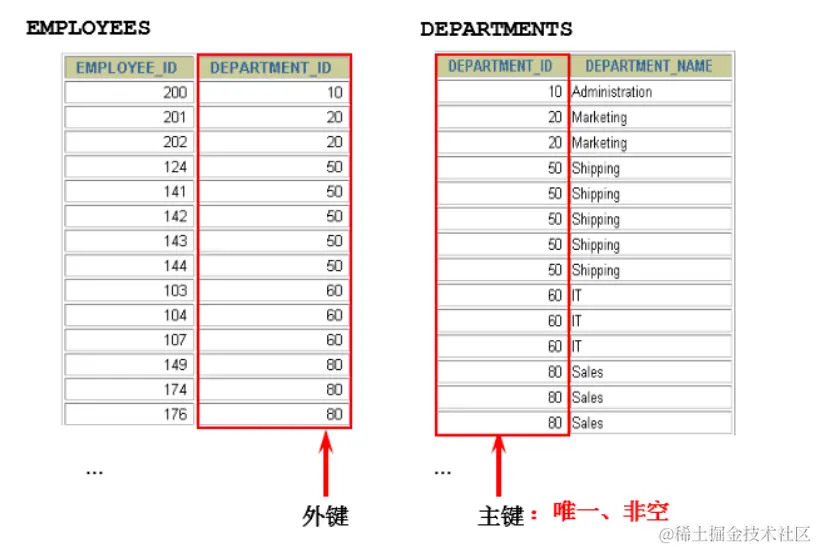 EMPLOYEES

| EMPLOYEE_ID | DEPARTMENT_ID |
|---|---|
| 200 | 10 |
| 201 | 20 |
| 202 | 20 |
| 124 | 50 |
| 141 | 50 |
| 142 | 50 |
| 143 | 50 |
| 144 | 50 |
| 103 | 60 |
| 104 | 60 |
| 107 | 60 |
| 149 | 80 |
| 174 | 80 |
| 176 | 80 |

...

外键

DEPARTMENTS

| DEPARTMENT_ID | DEPARTMENT_NAME |
|---|---|
| 10 | Administration |
| 20 | Marketing |
| 20 | Marketing |
| 50 | Shipping |
| 50 | Shipping |
| 50 | Shipping |
| 50 | Shipping |
| 50 | Shipping |
| 60 | IT |
| 60 | IT |
| 60 | IT |
| 80 | Sales |
| 80 | Sales |
| 80 | Sales |

...

主键：唯一、非空

@稀土掘金技术社区